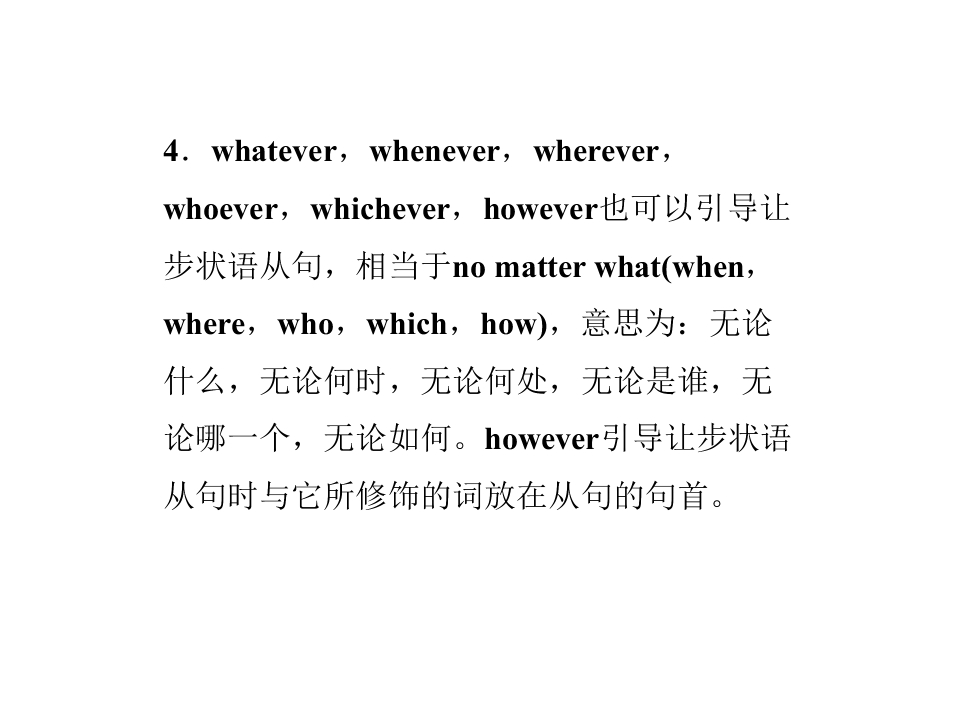 4．whatever，whenever，wherever，whoever，whichever，however也可以引导让步状语从句，相当于no matter what(when，where，who，which，how)，意思为：无论什么，无论何时，无论何处，无论是谁，无论哪一个，无论如何。however引导让步状语从句时与它所修饰的词放在从句的句首。